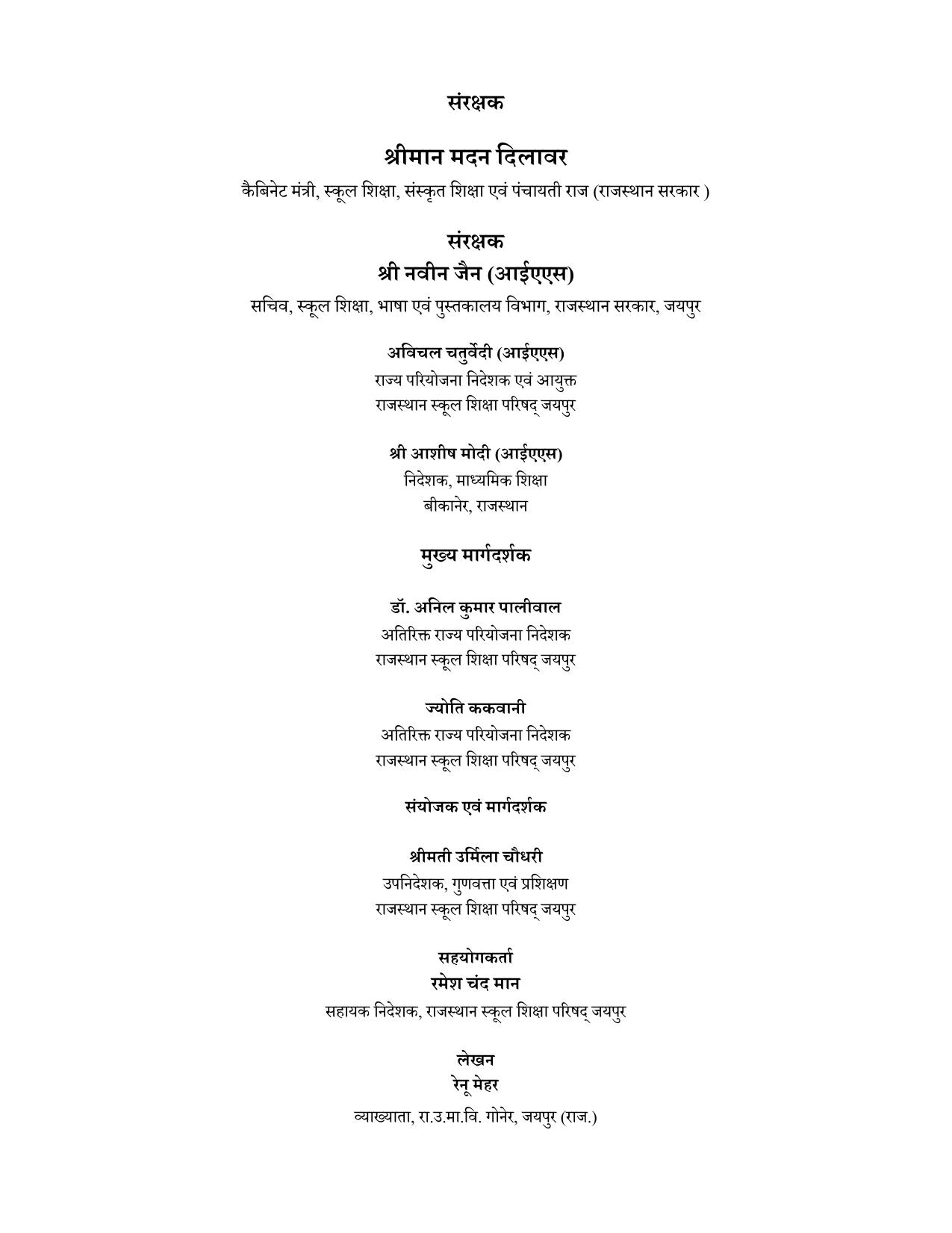 संरक्षक

श्रीमान मदन दिलावर

कैबिनेट मंत्री, स्कूल शिक्षा, संस्कृत शिक्षा एवं पंचायती राज (राजस्थान सरकार )

संरक्षक

श्री नवीन जैन (आईएएस)

सचिव, स्कूल शिक्षा, भाषा एवं पुस्तकालय विभाग, राजस्थान सरकार, जयपुर

अविचल चतुर्वेदी (आईएएस)

राज्य परियोजना निदेशक एवं आयुक्त

राजस्थान स्कूल शिक्षा परिषद् जयपुर

श्री आशीष मोदी (आईएएस)

निदेशक, माध्यमिक शिक्षा

बीकानेर, राजस्थान

मुख्य मार्गदर्शक

डॉ. अनिल कुमार पालीवाल

अतिरिक्त राज्य परियोजना निदेशक

राजस्थान स्कूल शिक्षा परिषद् जयपुर

ज्योति ककवानी

अतिरिक्त राज्य परियोजना निदेशक

राजस्थान स्कूल शिक्षा परिषद् जयपुर

संयोजक एवं मार्गदर्शक

श्रीमती उर्मिला चौधरी

उपनिदेशक, गुणवत्ता एवं प्रशिक्षण

राजस्थान स्कूल शिक्षा परिषद् जयपुर

सहयोगकर्ता

रमेश चंद मान

सहायक निदेशक, राजस्थान स्कूल शिक्षा परिषद् जयपुर

लेखन

रेनू मेहर

व्याख्याता, रा.उ.मा.वि. गोनेर, जयपुर (राज.)